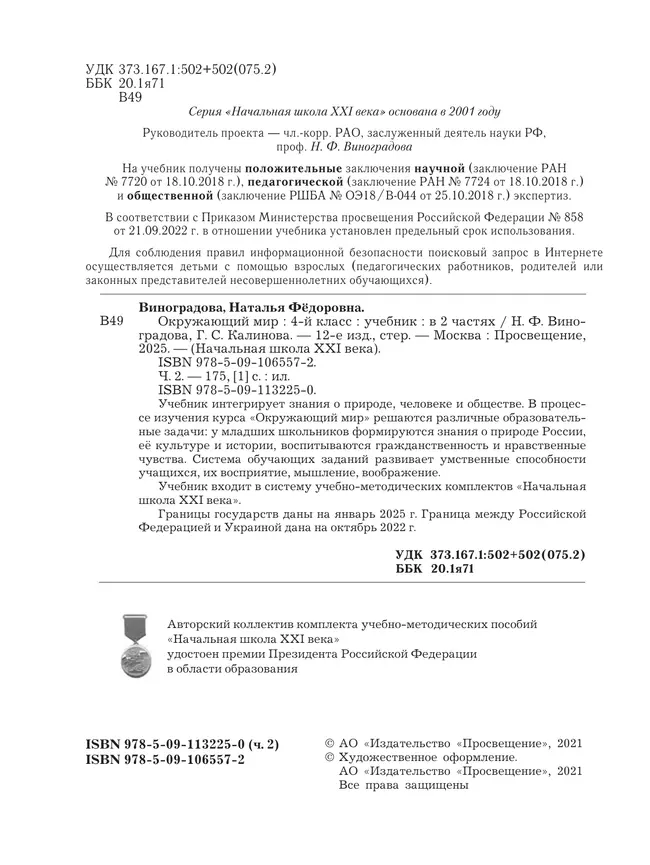 УДК 373.167.1:502+502(075.2)
ББК 20.1я71
В49

Серия «Начальная школа XXI века» основана в 2001 году

Руководитель проекта — чл.-корр. РАО, заслуженный деятель науки РФ, проф. Н. Ф. Виноградова

На учебник получены положительные заключения научной (заключение РАН № 7720 от 18.10.2018 г.), педагогической (заключение РАН № 7724 от 18.10.2018 г.) и общественной (заключение РШБА № ОЭ18/В-044 от 25.10.2018 г.) экспертиз.

В соответствии с Приказом Министерства просвещения Российской Федерации № 858 от 21.09.2022 г. в отношении учебника установлен предельный срок использования.

Для соблюдения правил информационной безопасности поисковый запрос в Интернете осуществляется детьми с помощью взрослых (педагогических работников, родителей или законных представителей несовершеннолетних обучающихся).

Виноградова, Наталья Фёдоровна.
В49 Окружающий мир : 4-й класс : учебник : в 2 частях / Н. Ф. Виноградова, Г. С. Калинова. — 12-е изд., стер. — Москва : Просвещение, 2025. — (Начальная школа XXI века).
ISBN 978-5-09-106557-2.
Ч. 2. — 175, [1] с. : ил.
ISBN 978-5-09-113225-0.

Учебник интегрирует знания о природе, человеке и обществе. В процессе изучения курса «Окружающий мир» решаются различные образовательные задачи: у младших школьников формируются знания о природе России, её культуре и истории, воспитываются гражданственность и нравственные чувства. Система обучающих заданий развивает умственные способности учащихся, их восприятие, мышление, воображение.

Учебник входит в систему учебно-методических комплектов «Начальная школа XXI века».

Границы государств даны на январь 2025 г. Граница между Российской Федерацией и Украиной дана на октябрь 2022 г.

УДК 373.167.1:502+502(075.2)
ББК 20.1я71

Авторский коллектив комплекта учебно-методических пособий «Начальная школа XXI века» удостоен премии Президента Российской Федерации в области образования

ISBN 978-5-09-113225-0 (ч. 2)
ISBN 978-5-09-106557-2

© АО «Издательство «Просвещение», 2021
© Художественное оформление.
АО «Издательство «Просвещение», 2021
Все права защищены